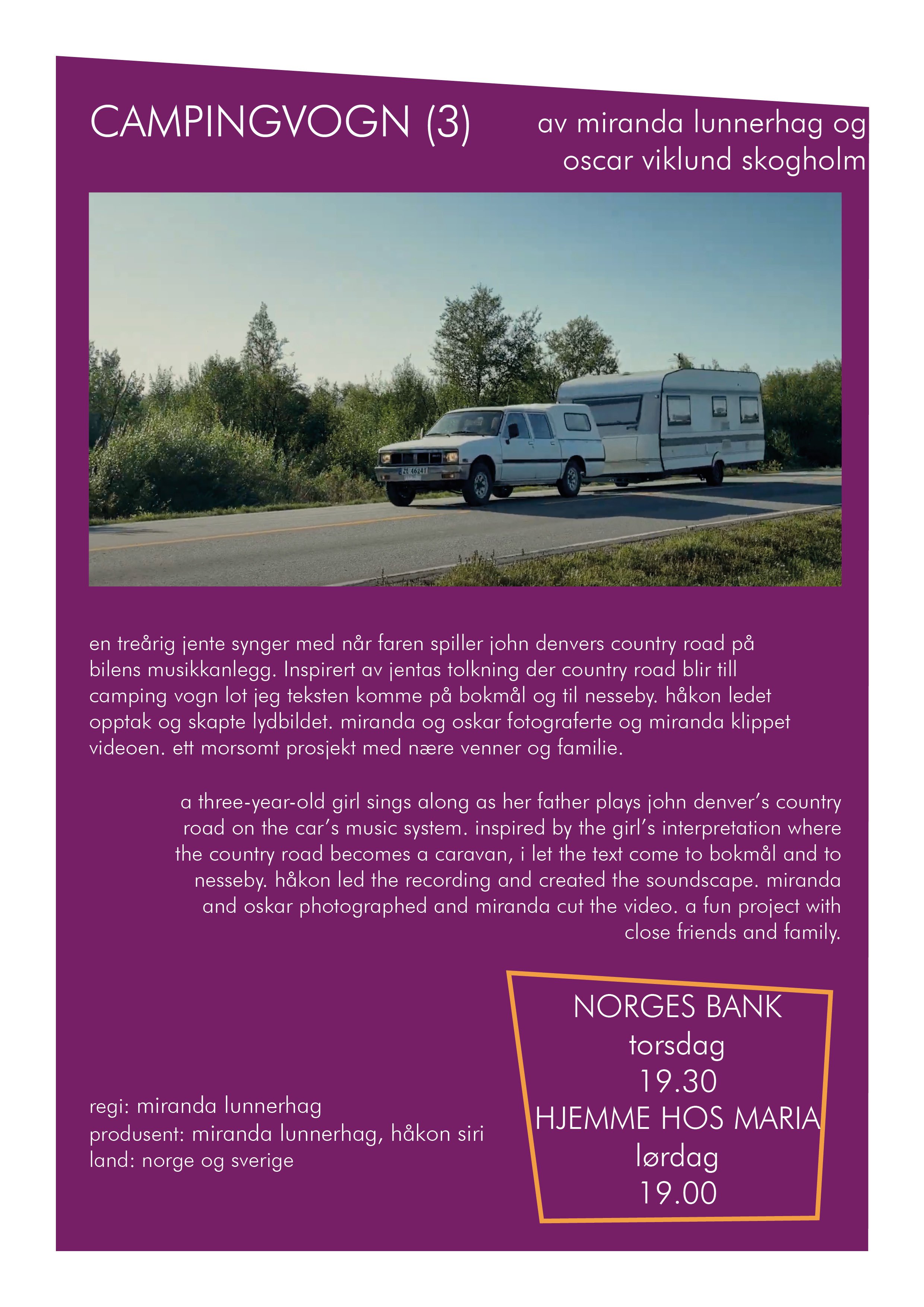 CAMPINGVOGN (3)

av miranda lunnerhag og
oscar viklund skogholm

en treårig jente synger med når faren spiller john denvers country road på bilens musikkanlegg. Inspirert av jentas tolkning der country road blir till camping vogn lot jeg teksten komme på bokmål og til nesseby. håkon ledet opptak og skapte lydbildet. miranda og oskar fotograferte og miranda klippet videoen. ett morsomt prosjekt med nære venner og familie.

a three-year-old girl sings along as her father plays john denver's country road on the car's music system. inspired by the girl's interpretation where the country road becomes a caravan, i let the text come to bokmål and to nesseby. håkon led the recording and created the soundscape. miranda and oskar photographed and miranda cut the video. a fun project with close friends and family.

regi: miranda lunnerhag
produsent: miranda lunnerhag, håkon siri
land: norge og sverige

NORGES BANK
torsdag
19.30
HJEMME HOS MARIA
lørdag
19.00